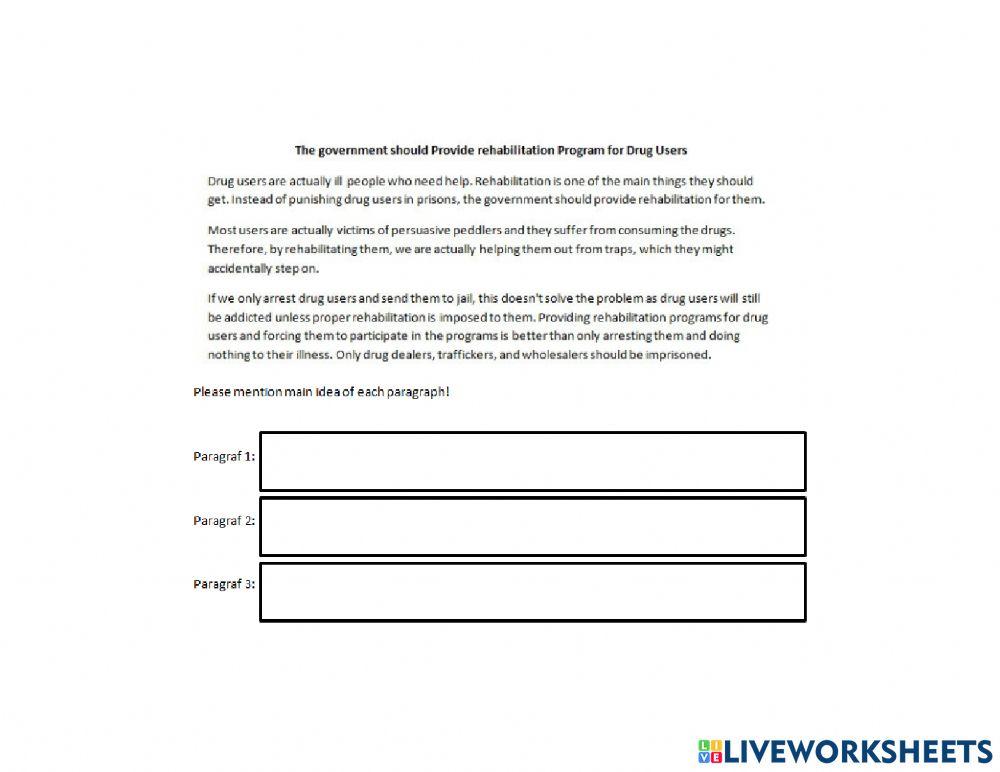 The government should Provide rehabilitation Program for Drug Users

Drug users are actually ill people who need help. Rehabilitation is one of the main things they should get. Instead of punishing drug users in prisons, the government should provide rehabilitation for them.

Most users are actually victims of persuasive peddlers and they suffer from consuming the drugs. Therefore, by rehabilitating them, we are actually helping them out from traps, which they might accidentally step on.

If we only arrest drug users and send them to jail, this doesn't solve the problem as drug users will still be addicted unless proper rehabilitation is imposed to them. Providing rehabilitation programs for drug users and forcing them to participate in the programs is better than only arresting them and doing nothing to their illness. Only drug dealers, traffickers, and wholesalers should be imprisoned.

Please mention main idea of each paragraph!

Paragraf 1:

Paragraf 2:

Paragraf 3:

LIVEWORKSHEETS